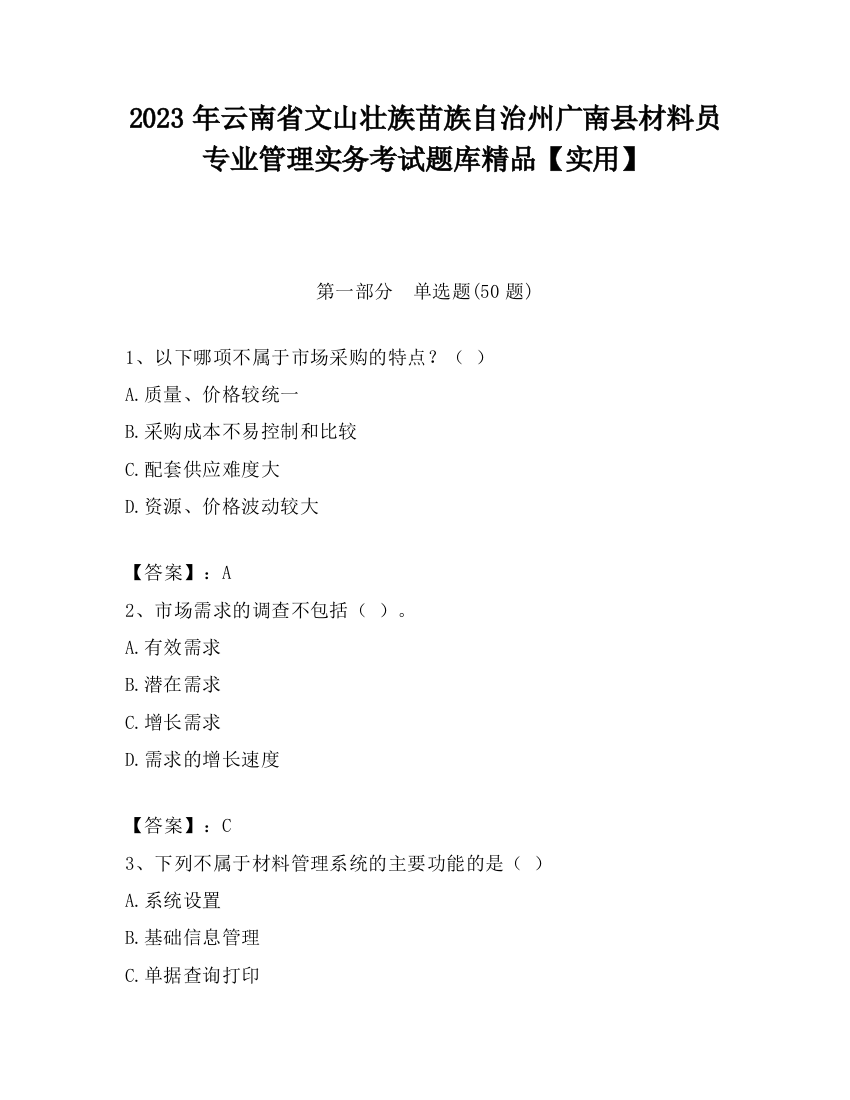 2023 年云南省文山壮族苗族自治州广南县材料员专业管理实务考试题库精品【实用】

第一部分　单选题(50 题)

1、以下哪项不属于市场采购的特点？（ ）

A.质量、价格较统一

B.采购成本不易控制和比较

C.配套供应难度大

D.资源、价格波动较大

【答案】：A

2、市场需求的调查不包括（ ）。

A.有效需求

B.潜在需求

C.增长需求

D.需求的增长速度

【答案】：C

3、下列不属于材料管理系统的主要功能的是（ ）

A.系统设置

B.基础信息管理

C.单据查询打印